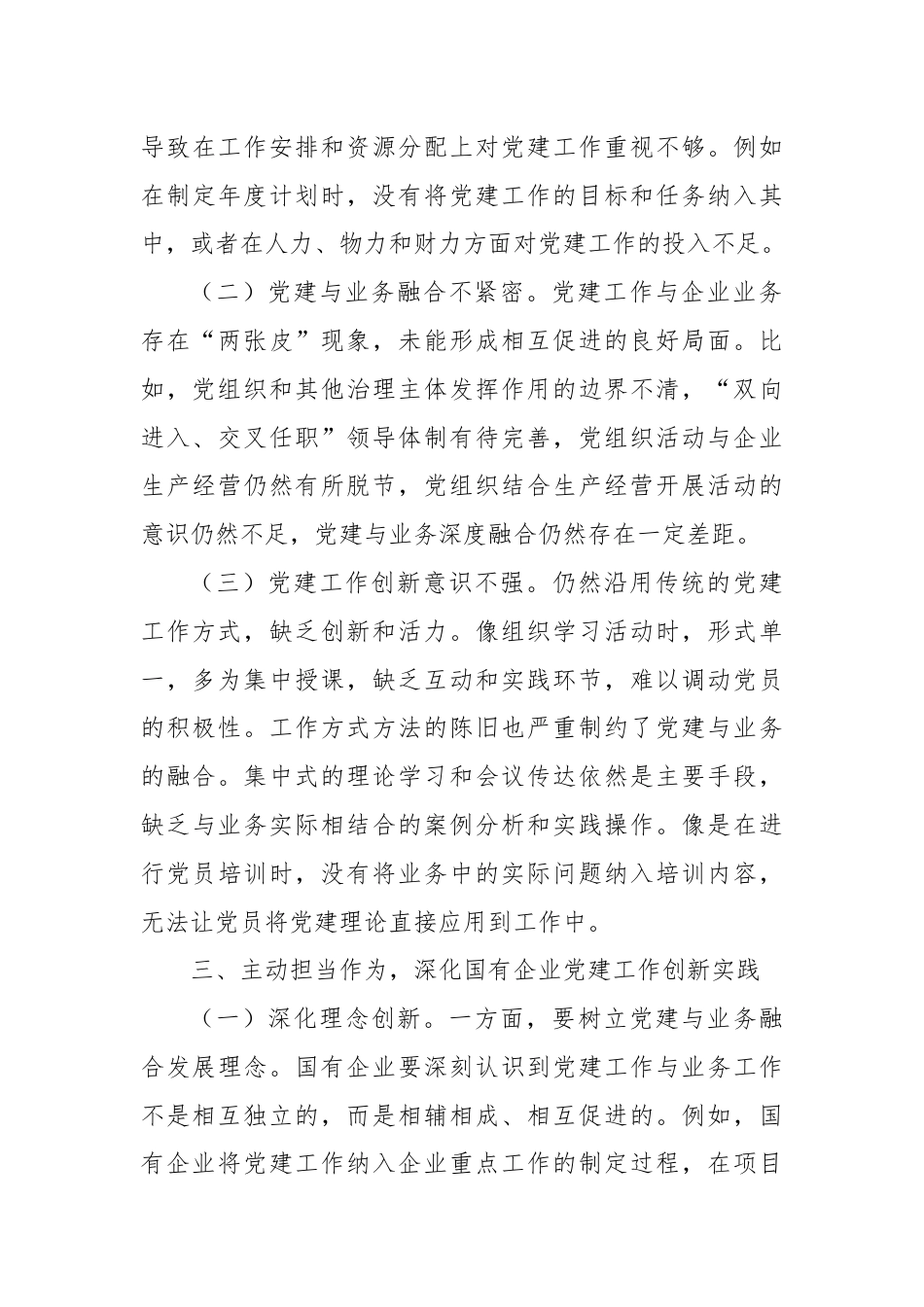 导致在工作安排和资源分配上对党建工作重视不够。例如在制定年度计划时，没有将党建工作的目标和任务纳入其中，或者在人力、物力和财力方面对党建工作的投入不足。

（二）党建与业务融合不紧密。党建工作与企业业务存在“两张皮”现象，未能形成相互促进的良好局面。比如，党组织和其他治理主体发挥作用的边界不清，“双向进入、交叉任职”领导体制有待完善，党组织活动与企业生产经营仍然有所脱节，党组织结合生产经营开展活动的意识仍然不足，党建与业务深度融合仍然存在一定差距。

（三）党建工作创新意识不强。仍然沿用传统的党建工作方式，缺乏创新和活力。像组织学习活动时，形式单一，多为集中授课，缺乏互动和实践环节，难以调动党员的积极性。工作方式方法的陈旧也严重制约了党建与业务的融合。集中式的理论学习和会议传达依然是主要手段，缺乏与业务实际相结合的案例分析和实践操作。像是在进行党员培训时，没有将业务中的实际问题纳入培训内容，无法让党员将党建理论直接应用到工作中。

三、主动担当作为，深化国有企业党建工作创新实践

（一）深化理念创新。一方面，要树立党建与业务融合发展理念。国有企业要深刻认识到党建工作与业务工作不是相互独立的，而是相辅相成、相互促进的。例如，国有企业将党建工作纳入企业重点工作的制定过程，在项目